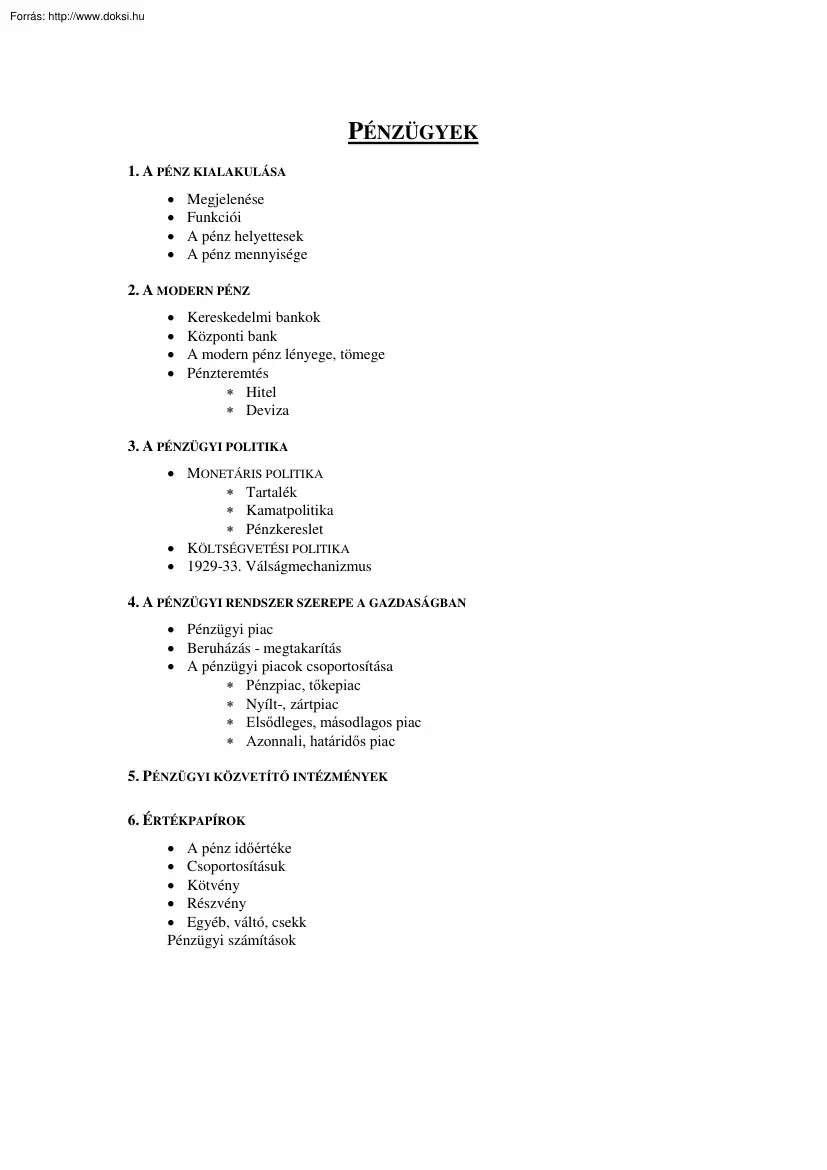 Forrás: http://www.doksi.hu

PÉNZÜGYEK

1. A PÉNZ KIALAKULÁSA

• Megjelenése
• Funkciói
• A pénz helyettesek
• A pénz mennyisége

2. A MODERN PÉNZ

• Kereskedelmi bankok
• Központi bank
• A modern pénz lényege, tömege
• Pénzteremtés
* Hitel
* Deviza

3. A PÉNZÜGYI POLITIKA

• MONETÁRIS POLITIKA
* Tartalék
* Kamatpolitika
* Pénzkereslet
• KÖLTSÉGVETÉSI POLITIKA
• 1929-33. Válságmechanizmus

4. A PÉNZÜGYI RENDSZER SZEREPE A GAZDASÁGBAN

• Pénzügyi piac
• Beruházás - megtakarítás
• A pénzügyi piacok csoportosítása
* Pénzpiac, tőkepiac
* Nyílt-, zártpiac
* Elsődleges, másodlagos piac
* Azonnali, határidős piac

5. PÉNZÜGYI KÖZVETÍTŐ INTÉZMÉNYEK

6. ÉRTÉKPAPÍROK

• A pénz időértéke
• Csoportosításuk
• Kötvény
• Részvény
• Egyéb, váltó, csekk
Pénzügyi számítások